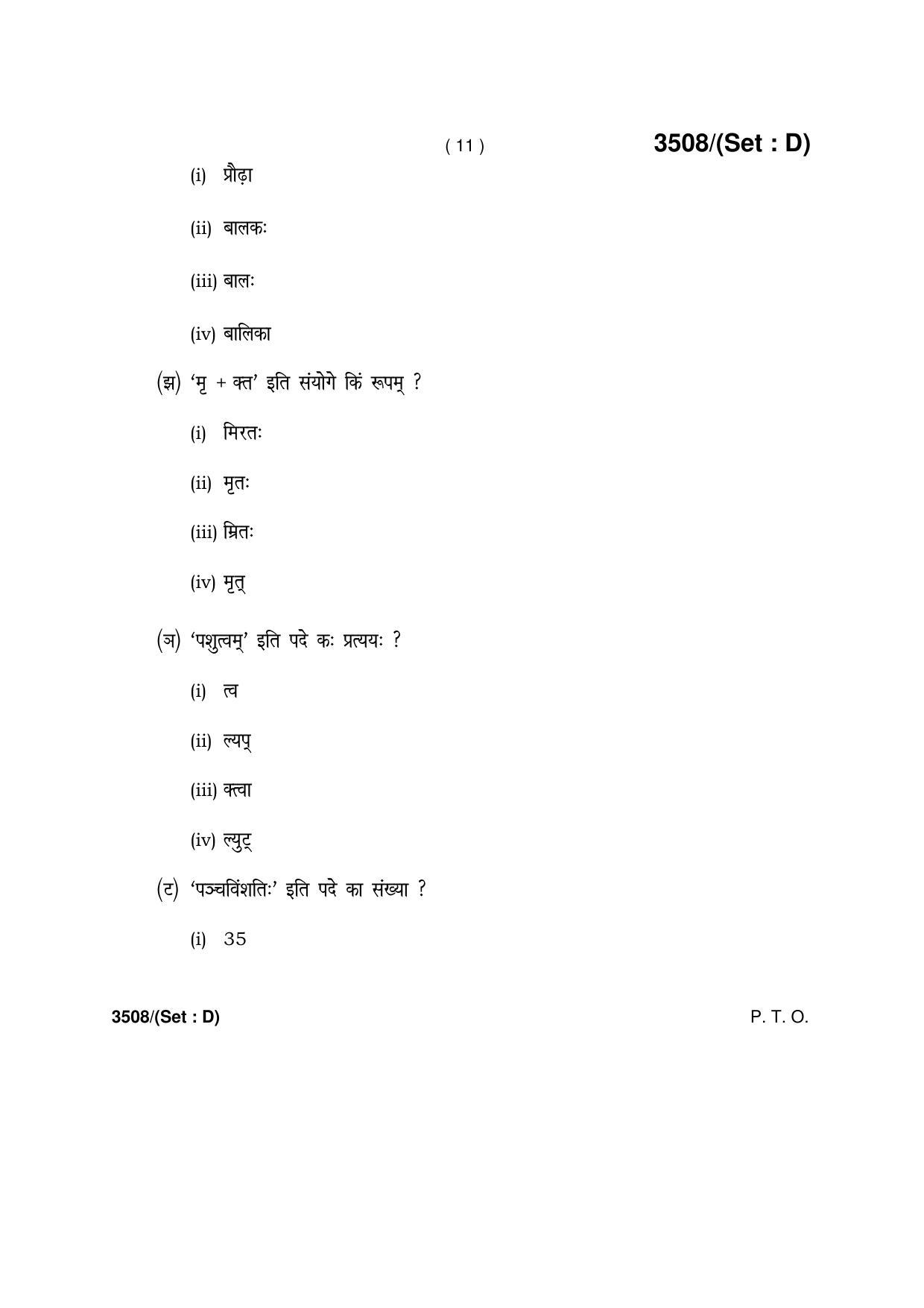 ( 11 )

3508/(Set : D)

(i) प्रौढ़ा

(ii) बालकः

(iii) बालः

(iv) बालिका

(झ) 'मृ + क्त' इति संयोगे किं रूपम् ?

(i) मिरतः

(ii) मृतः

(iii) म्रितः

(iv) मृत्

(ञ) 'पशुत्वम्' इति पदे कः प्रत्ययः ?

(i) त्व

(ii) ल्यप्

(iii) क्त्वा

(iv) ल्युट्

(ट) 'पञ्चविंशतिः' इति पदे का संख्या ?

(i) 35

3508/(Set : D)

P. T. O.